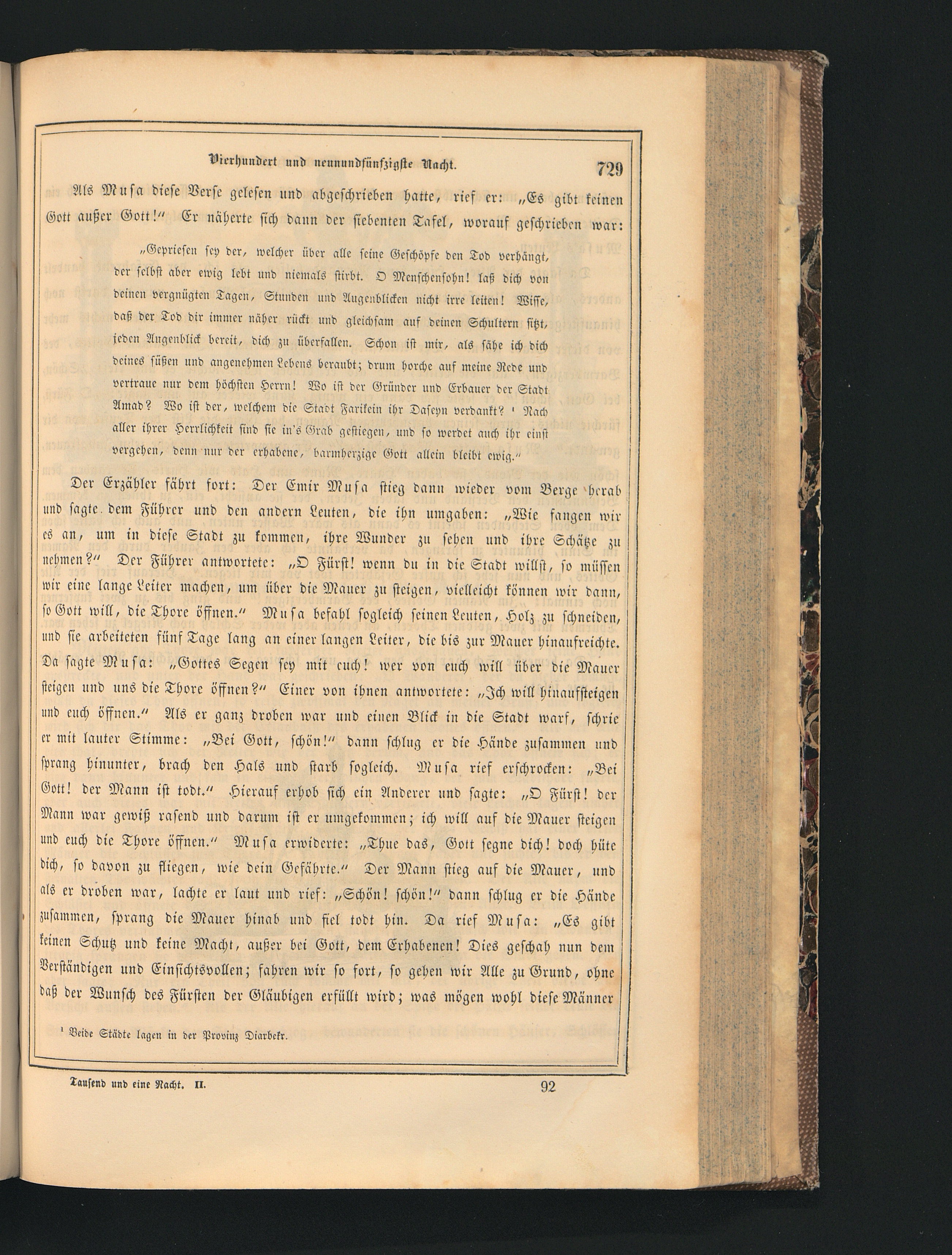 Vierhundert und neunundfünfzigste Nacht. 729

Als Musa diese Verse gelesen und abgeschrieben hatte, rief er: „Es gibt keinen Gott außer Gott!“ Er näherte sich dann der siebenten Tafel, worauf geschrieben war:

„Gepriesen sey der, welcher über alle seine Geschöpfe den Tod verhängt, der selbst aber ewig lebt und niemals stirbt. O Menschensohn! laß dich von deinen vergnügten Tagen, Stunden und Augenblicken nicht irre leiten! Wisse, daß der Tod dir immer näher rückt und gleichsam auf deinen Schultern sitzt, jeden Augenblick bereit, dich zu überfallen. Schon ist mir, als sähe ich dich deines süßen und angenehmen Lebens beraubt; drum horche auf meine Rede und vertraue nur dem höchsten Herrn! Wo ist der Gründer und Erbauer der Stadt Amad? Wo ist der, welchem die Stadt Farikein ihr Daseyn verdankt? ¹ Nach aller ihrer Herrlichkeit sind sie in's Grab gestiegen, und so werdet auch ihr einst vergehen, denn nur der erhabene, barmherzige Gott allein bleibt ewig.“

Der Erzähler fährt fort: Der Emir Musa stieg dann wieder vom Berge herab und sagte dem Führer und den andern Leuten, die ihn umgaben: „Wie fangen wir es an, um in diese Stadt zu kommen, ihre Wunder zu sehen und ihre Schätze zu nehmen?“ Der Führer antwortete: „O Fürst! wenn du in die Stadt willst, so müssen wir eine lange Leiter machen, um über die Mauer zu steigen, vielleicht können wir dann, so Gott will, die Thore öffnen.“ Musa befahl sogleich seinen Leuten, Holz zu schneiden, und sie arbeiteten fünf Tage lang an einer langen Leiter, die bis zur Mauer hinaufreichte. Da sagte Musa: „Gottes Segen sey mit euch! wer von euch will über die Mauer steigen und uns die Thore öffnen?“ Einer von ihnen antwortete: „Ich will hinaufsteigen und euch öffnen.“ Als er ganz droben war und einen Blick in die Stadt warf, schrie er mit lauter Stimme: „Bei Gott, schön!“ dann schlug er die Hände zusammen und sprang hinunter, brach den Hals und starb sogleich. Musa rief erschrocken: „Bei Gott! der Mann ist todt.“ Hierauf erhob sich ein Anderer und sagte: „O Fürst! der Mann war gewiß rasend und darum ist er umgekommen; ich will auf die Mauer steigen und euch die Thore öffnen.“ Musa erwiderte: „Thue das, Gott segne dich! doch hüte dich, so davon zu fliegen, wie dein Gefährte.“ Der Mann stieg auf die Mauer, und als er droben war, lachte er laut und rief: „Schön! schön!“ dann schlug er die Hände zusammen, sprang die Mauer hinab und fiel todt hin. Da rief Musa: „Es gibt keinen Schutz und keine Macht, außer bei Gott, dem Erhabenen! Dies geschah nun dem Verständigen und Einsichtsvollen; fahren wir so fort, so gehen wir Alle zu Grund, ohne daß der Wunsch des Fürsten der Gläubigen erfüllt wird; was mögen wohl diese Männer

¹ Beide Städte lagen in der Provinz Diarbekr.

Tausend und eine Nacht. II. 92